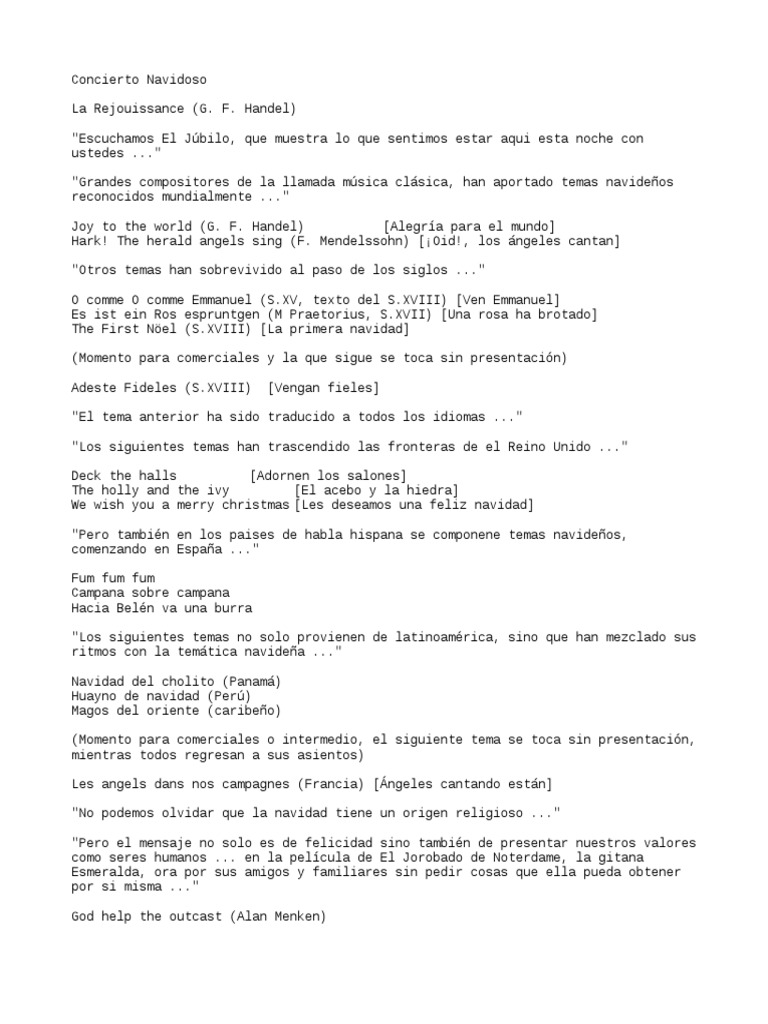 Concierto Navidoso

La Rejouissance (G. F. Handel)

"Escuchamos El Júbilo, que muestra lo que sentimos estar aqui esta noche con ustedes ..."

"Grandes compositores de la llamada música clásica, han aportado temas navideños reconocidos mundialmente ..."

Joy to the world (G. F. Handel) [Alegría para el mundo]
Hark! The herald angels sing (F. Mendelssohn) [¡Oid!, los ángeles cantan]

"Otros temas han sobrevivido al paso de los siglos ..."

O comme O comme Emmanuel (S.XV, texto del S.XVIII) [Ven Emmanuel]
Es ist ein Ros espruntgen (M Praetorius, S.XVII) [Una rosa ha brotado]
The First Nöel (S.XVIII) [La primera navidad]

(Momento para comerciales y la que sigue se toca sin presentación)

Adeste Fideles (S.XVIII) [Vengan fieles]

"El tema anterior ha sido traducido a todos los idiomas ..."

"Los siguientes temas han trascendido las fronteras de el Reino Unido ..."

Deck the halls [Adornen los salones]
The holly and the ivy [El acebo y la hiedra]
We wish you a merry christmas [Les deseamos una feliz navidad]

"Pero también en los paises de habla hispana se componene temas navideños, comenzando en España ..."

Fum fum fum
Campana sobre campana
Hacia Belén va una burra

"Los siguientes temas no solo provienen de latinoamérica, sino que han mezclado sus ritmos con la temática navideña ..."

Navidad del cholito (Panamá)
Huayno de navidad (Perú)
Magos del oriente (caribeño)

(Momento para comerciales o intermedio, el siguiente tema se toca sin presentación, mientras todos regresan a sus asientos)

Les angels dans nos campagnes (Francia) [Ángeles cantando están]

"No podemos olvidar que la navidad tiene un origen religioso ..."

"Pero el mensaje no solo es de felicidad sino también de presentar nuestros valores como seres humanos ... en la película de El Jorobado de Noterdame, la gitana Esmeralda, ora por sus amigos y familiares sin pedir cosas que ella pueda obtener por si misma ..."

God help the outcast (Alan Menken)